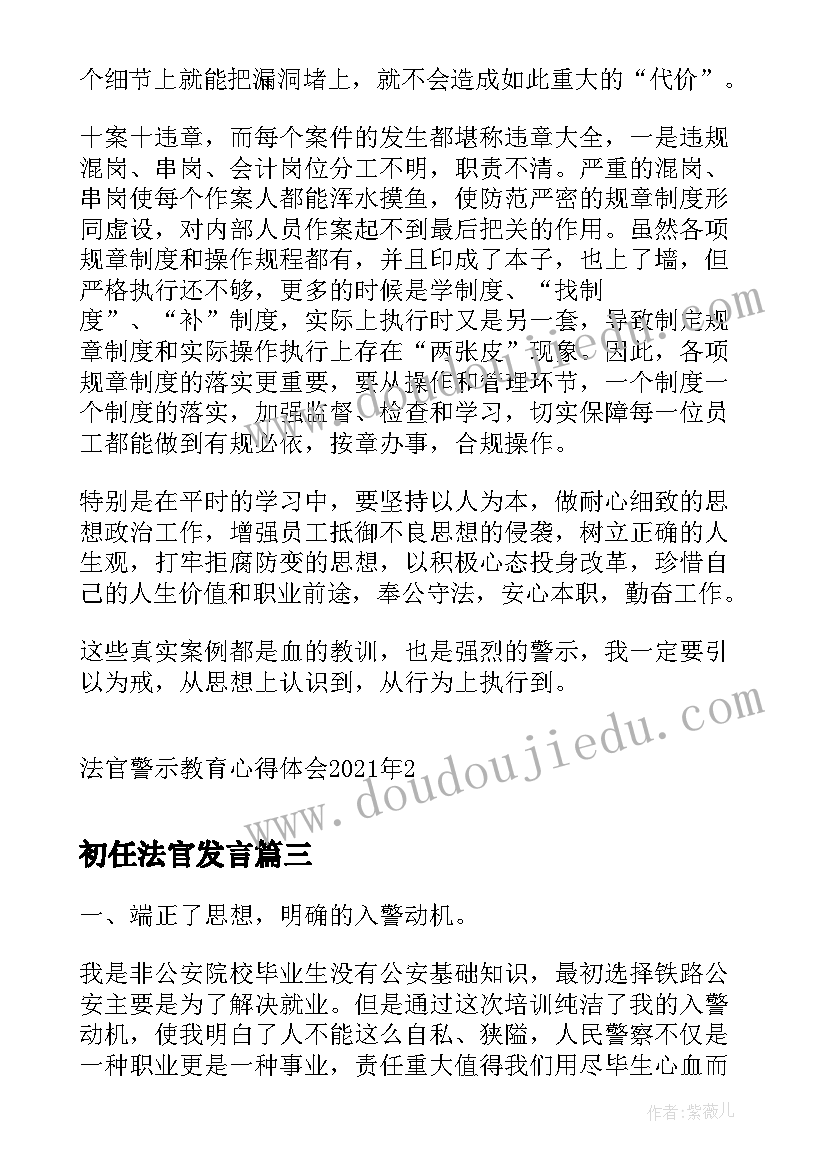 个细节上就能把漏洞堵上，就不会造成如此重大的“代价”。

十案十违章，而每个案件的发生都堪称违章大全，一是违规混岗、串岗、会计岗位分工不明，职责不清。严重的混岗、串岗使每个作案人都能浑水摸鱼，使防范严密的规章制度形同虚设，对内部人员作案起不到最后把关的作用。虽然各项规章制度和操作规程都有，并且印成了本子，也上了墙，但严格执行还不够，更多的时候是学制度、“找制度”、“补”制度，实际上执行时又是另一套，导致制定规章制度和实际操作执行上存在“两张皮”现象。因此，各项规章制度的落实更重要，要从操作和管理环节，一个制度一个制度的落实，加强监督、检查和学习，切实保障每一位员工都能做到有规必依，按章办事，合规操作。

特别是在平时的学习中，要坚持以人为本，做耐心细致的思想政治工作，增强员工抵御不良思想的侵袭，树立正确的人生观，打牢拒腐防变的思想，以积极心态投身改革，珍惜自己的人生价值和职业前途，奉公守法，安心本职，勤奋工作。

这些真实案例都是血的教训，也是强烈的警示，我一定要引以为戒，从思想上认识到，从行为上执行到。

法官警示教育心得体会2021年2

初任法官发言篇三

一、端正了思想，明确的入警动机。

我是非公安院校毕业生没有公安基础知识，最初选择铁路公安主要是为了解决就业。但是通过这次培训纯洁了我的入警动机，使我明白了人不能这么自私、狭隘，人民警察不仅是一种职业更是一种事业，责任重大值得我们用尽毕生心血而

www.doudoujiedu.com

作者：紫薇儿